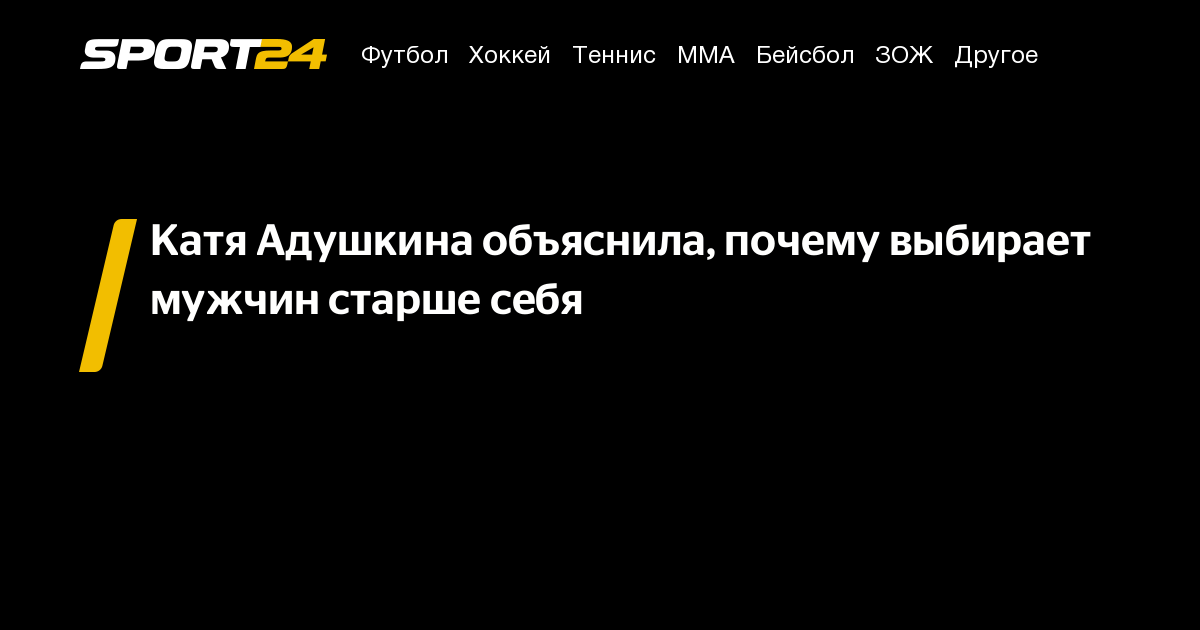 SPORT24 Футбол Хоккей Теннис ММА Бейсбол ЗОЖ Другое

Катя Адушкина объяснила, почему выбирает мужчин старше себя